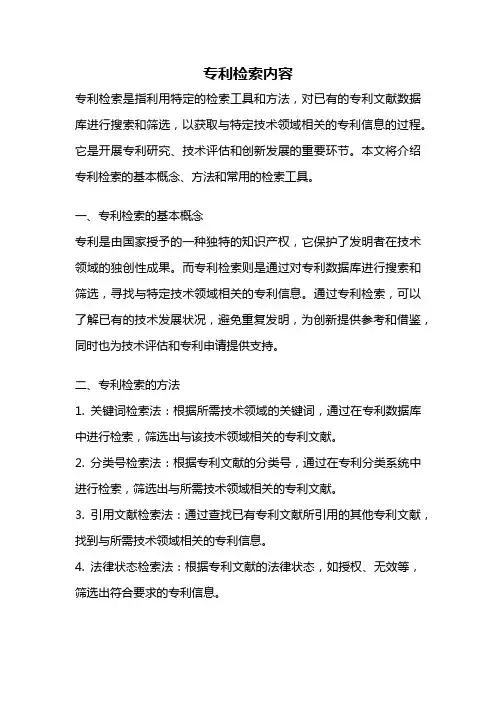 专利检索内容

专利检索是指利用特定的检索工具和方法，对已有的专利文献数据库进行搜索和筛选，以获取与特定技术领域相关的专利信息的过程。它是开展专利研究、技术评估和创新发展的重要环节。本文将介绍专利检索的基本概念、方法和常用的检索工具。

一、专利检索的基本概念

专利是由国家授予的一种独特的知识产权，它保护了发明者在技术领域的独创性成果。而专利检索则是通过对专利数据库进行搜索和筛选，寻找与特定技术领域相关的专利信息。通过专利检索，可以了解已有的技术发展状况，避免重复发明，为创新提供参考和借鉴，同时也为技术评估和专利申请提供支持。

二、专利检索的方法

1. 关键词检索法：根据所需技术领域的关键词，通过在专利数据库中进行检索，筛选出与该技术领域相关的专利文献。

2. 分类号检索法：根据专利文献的分类号，通过在专利分类系统中进行检索，筛选出与所需技术领域相关的专利文献。

3. 引用文献检索法：通过查找已有专利文献所引用的其他专利文献，找到与所需技术领域相关的专利信息。

4. 法律状态检索法：根据专利文献的法律状态，如授权、无效等，筛选出符合要求的专利信息。